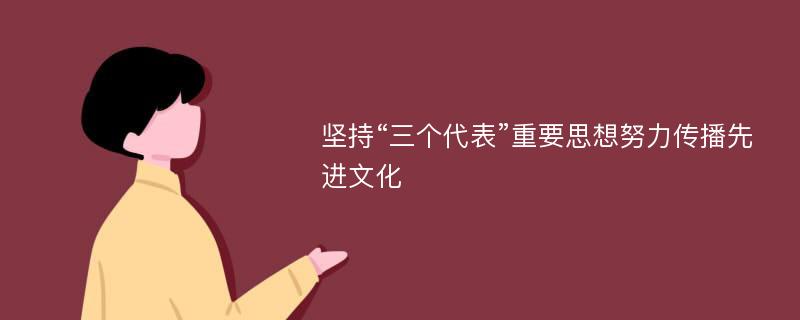 坚持“三个代表”重要思想努力传播先进文化